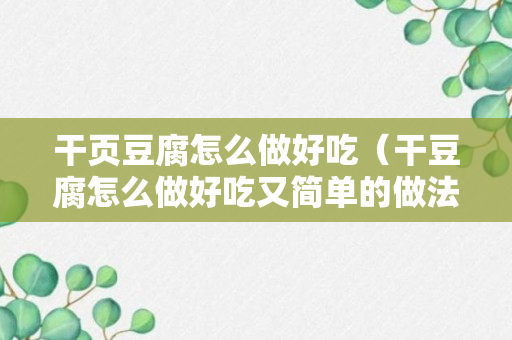 干页豆腐怎么做好吃（干豆腐怎么做好吃又简单的做法